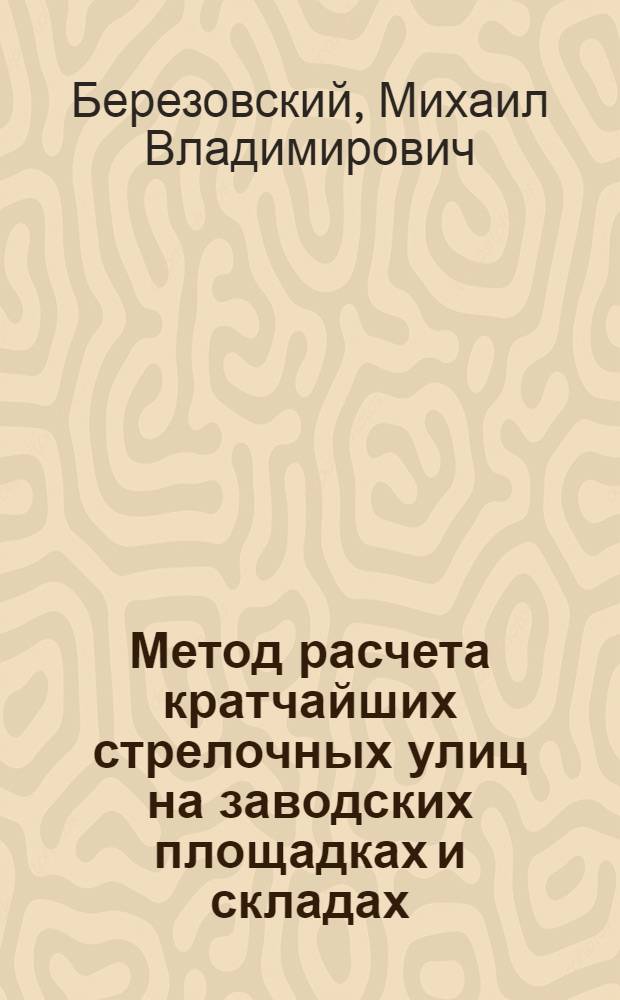 Березовский, Михаил Владимирович

Метод расчета кратчайших стрелочных улиц на заводских площадках и складах